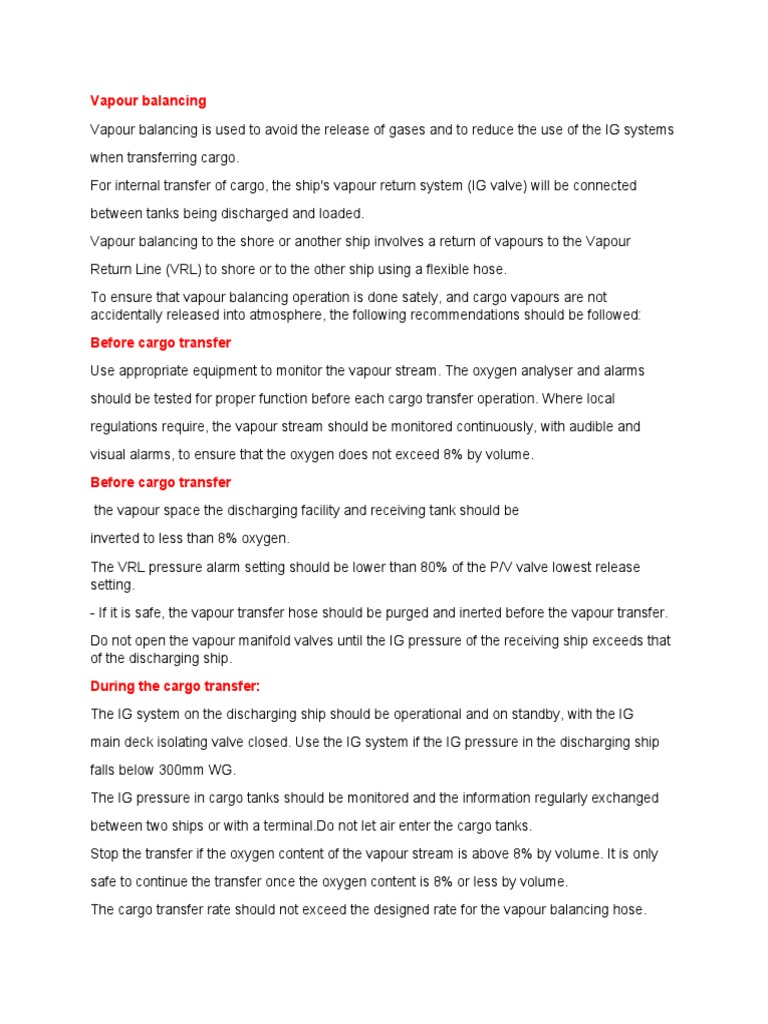 Vapour balancing

Vapour balancing is used to avoid the release of gases and to reduce the use of the IG systems when transferring cargo.

For internal transfer of cargo, the ship's vapour return system (IG valve) will be connected between tanks being discharged and loaded.

Vapour balancing to the shore or another ship involves a return of vapours to the Vapour Return Line (VRL) to shore or to the other ship using a flexible hose.

To ensure that vapour balancing operation is done sately, and cargo vapours are not accidentally released into atmosphere, the following recommendations should be followed:

Before cargo transfer

Use appropriate equipment to monitor the vapour stream. The oxygen analyser and alarms should be tested for proper function before each cargo transfer operation. Where local regulations require, the vapour stream should be monitored continuously, with audible and visual alarms, to ensure that the oxygen does not exceed 8% by volume.

Before cargo transfer

the vapour space the discharging facility and receiving tank should be

inverted to less than 8% oxygen.

The VRL pressure alarm setting should be lower than 80% of the P/V valve lowest release setting.

- If it is safe, the vapour transfer hose should be purged and inerted before the vapour transfer.

Do not open the vapour manifold valves until the IG pressure of the receiving ship exceeds that of the discharging ship.

During the cargo transfer:

The IG system on the discharging ship should be operational and on standby, with the IG main deck isolating valve closed. Use the IG system if the IG pressure in the discharging ship falls below 300mm WG.

The IG pressure in cargo tanks should be monitored and the information regularly exchanged between two ships or with a terminal.Do not let air enter the cargo tanks.

Stop the transfer if the oxygen content of the vapour stream is above 8% by volume. It is only safe to continue the transfer once the oxygen content is 8% or less by volume.

The cargo transfer rate should not exceed the designed rate for the vapour balancing hose.